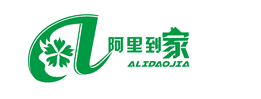 阿里到家
ALIDAOJIA